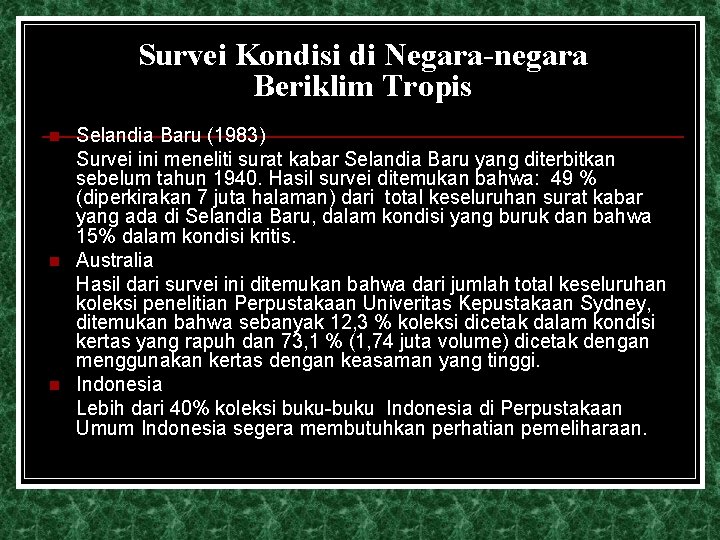 Survei Kondisi di Negara-negara Beriklim Tropis

Selandia Baru (1983)

Survei ini meneliti surat kabar Selandia Baru yang diterbitkan sebelum tahun 1940. Hasil survei ditemukan bahwa: 49 % (diperkirakan 7 juta halaman) dari total keseluruhan surat kabar yang ada di Selandia Baru, dalam kondisi yang buruk dan bahwa 15% dalam kondisi kritis.

Australia

Hasil dari survei ini ditemukan bahwa dari jumlah total keseluruhan koleksi penelitian Perpustakaan Univeritas Kepustakaan Sydney, ditemukan bahwa sebanyak 12,3 % koleksi dicetak dalam kondisi kertas yang rapuh dan 73,1 % (1,74 juta volume) dicetak dengan menggunakan kertas dengan keasaman yang tinggi.

Indonesia

Lebih dari 40% koleksi buku-buku Indonesia di Perpustakaan Umum Indonesia segera membutuhkan perhatian pemeliharaan.